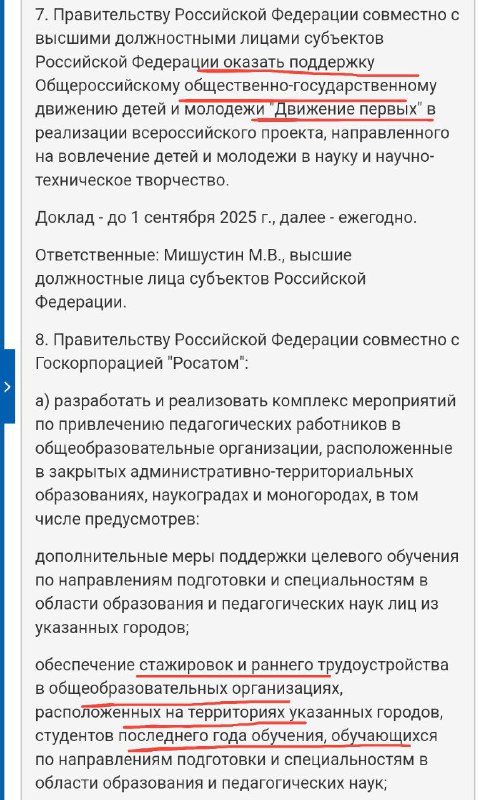 7. Правительству Российской Федерации совместно с высшими должностными лицами субъектов Российской Федерации оказать поддержку Общероссийскому общественно-государственному движению детей и молодежи "Движение первых" в реализации всероссийского проекта, направленного на вовлечение детей и молодежи в науку и научно-техническое творчество.

Доклад - до 1 сентября 2025 г., далее - ежегодно.

Ответственные: Мишустин М.В., высшие должностные лица субъектов Российской Федерации.

8. Правительству Российской Федерации совместно с Госкорпорацией "Росатом":

а) разработать и реализовать комплекс мероприятий по привлечению педагогических работников в общеобразовательные организации, расположенные в закрытых административно-территориальных образованиях, наукоградах и моногородах, в том числе предусмотрев:

дополнительные меры поддержки целевого обучения по направлениям подготовки и специальностям в области образования и педагогических наук лиц из указанных городов;

обеспечение стажировок и раннего трудоустройства в общеобразовательных организациях, расположенных на территориях указанных городов, студентов последнего года обучения, обучающихся по направлениям подготовки и специальностям в области образования и педагогических наук;